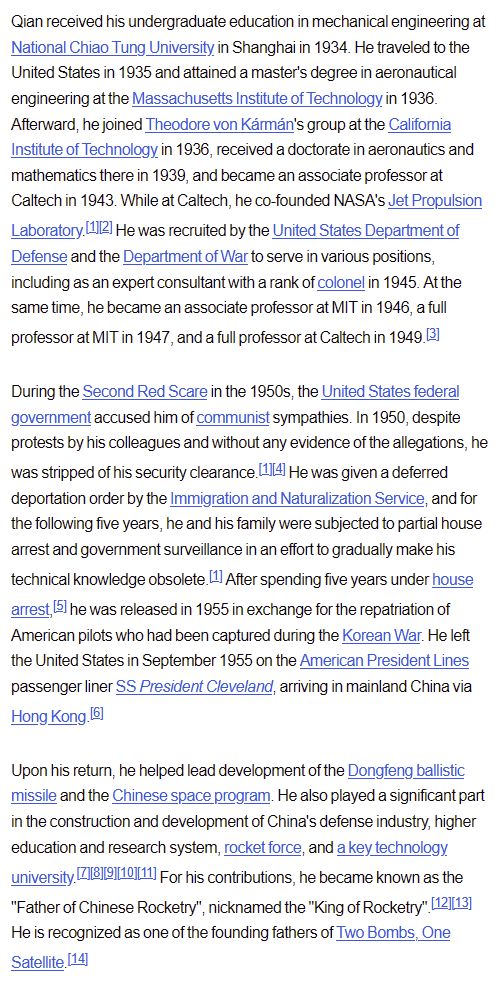 Qian received his undergraduate education in mechanical engineering at National Chiao Tung University in Shanghai in 1934. He traveled to the United States in 1935 and attained a master's degree in aeronautical engineering at the Massachusetts Institute of Technology in 1936. Afterward, he joined Theodore von Kármán's group at the California Institute of Technology in 1936, received a doctorate in aeronautics and mathematics there in 1939, and became an associate professor at Caltech in 1943. While at Caltech, he co-founded NASA's Jet Propulsion Laboratory.[1][2] He was recruited by the United States Department of Defense and the Department of War to serve in various positions, including as an expert consultant with a rank of colonel in 1945. At the same time, he became an associate professor at MIT in 1946, a full professor at MIT in 1947, and a full professor at Caltech in 1949.[3]

During the Second Red Scare in the 1950s, the United States federal government accused him of communist sympathies. In 1950, despite protests by his colleagues and without any evidence of the allegations, he was stripped of his security clearance.[1][4] He was given a deferred deportation order by the Immigration and Naturalization Service, and for the following five years, he and his family were subjected to partial house arrest and government surveillance in an effort to gradually make his technical knowledge obsolete.[1] After spending five years under house arrest,[5] he was released in 1955 in exchange for the repatriation of American pilots who had been captured during the Korean War. He left the United States in September 1955 on the American President Lines passenger liner SS President Cleveland, arriving in mainland China via Hong Kong.[6]

Upon his return, he helped lead development of the Dongfeng ballistic missile and the Chinese space program. He also played a significant part in the construction and development of China's defense industry, higher education and research system, rocket force, and a key technology university.[7][8][9][10][11] For his contributions, he became known as the "Father of Chinese Rocketry", nicknamed the "King of Rocketry".[12][13] He is recognized as one of the founding fathers of Two Bombs, One Satellite.[14]